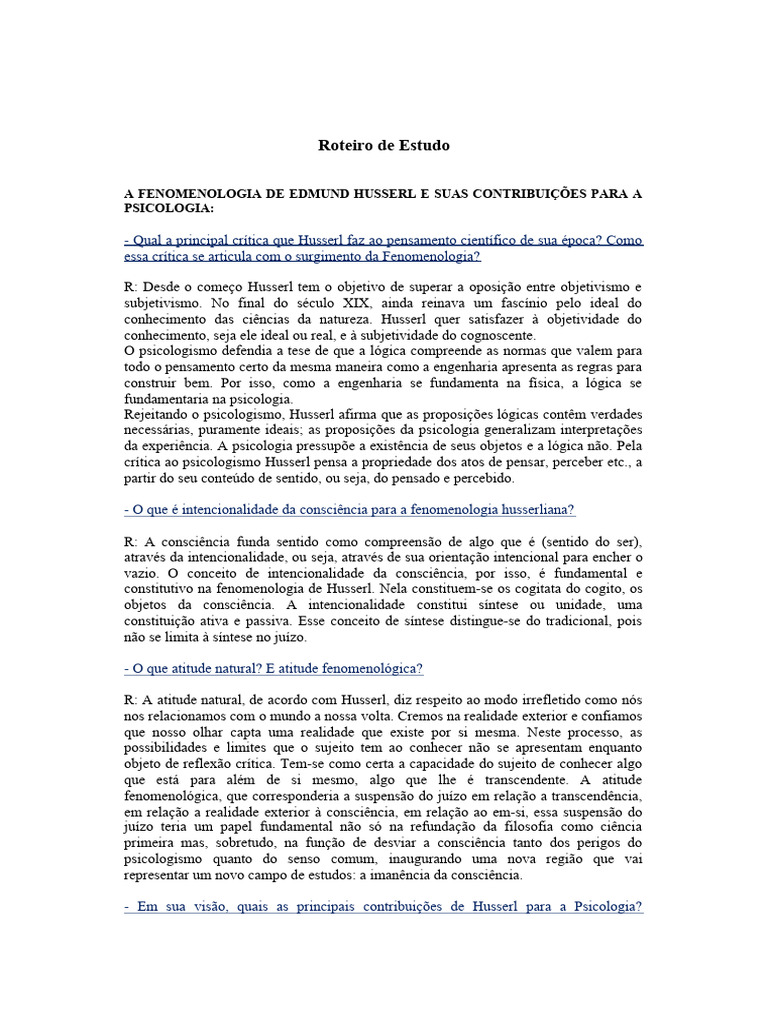 Roteiro de Estudo

A FENOMENOLOGIA DE EDMUND HUSSERL E SUAS CONTRIBUIÇÕES PARA A PSICOLOGIA:

- Qual a principal crítica que Husserl faz ao pensamento científico de sua época? Como essa crítica se articula com o surgimento da Fenomenologia?

R: Desde o começo Husserl tem o objetivo de superar a oposição entre objetivismo e subjetivismo. No final do século XIX, ainda reinava um fascínio pelo ideal do conhecimento das ciências da natureza. Husserl quer satisfazer à objetividade do conhecimento, seja ele ideal ou real, e à subjetividade do cognoscente.
O psicologismo defendia a tese de que a lógica compreende as normas que valem para todo o pensamento certo da mesma maneira como a engenharia apresenta as regras para construir bem. Por isso, como a engenharia se fundamenta na física, a lógica se fundamentaria na psicologia.
Rejeitando o psicologismo, Husserl afirma que as proposições lógicas contêm verdades necessárias, puramente ideais; as proposições da psicologia generalizam interpretações da experiência. A psicologia pressupõe a existência de seus objetos e a lógica não. Pela crítica ao psicologismo Husserl pensa a propriedade dos atos de pensar, perceber etc., a partir do seu conteúdo de sentido, ou seja, do pensado e percebido.

- O que é intencionalidade da consciência para a fenomenologia husserliana?

R: A consciência funda sentido como compreensão de algo que é (sentido do ser), através da intencionalidade, ou seja, através de sua orientação intencional para encher o vazio. O conceito de intencionalidade da consciência, por isso, é fundamental e constitutivo na fenomenologia de Husserl. Nela constituem-se os cogitata do cogito, os objetos da consciência. A intencionalidade constitui síntese ou unidade, uma constituição ativa e passiva. Esse conceito de síntese distingue-se do tradicional, pois não se limita à síntese no juízo.

- O que atitude natural? E atitude fenomenológica?

R: A atitude natural, de acordo com Husserl, diz respeito ao modo irrefletido como nós nos relacionamos com o mundo a nossa volta. Cremos na realidade exterior e confiamos que nosso olhar capta uma realidade que existe por si mesma. Neste processo, as possibilidades e limites que o sujeito tem ao conhecer não se apresentam enquanto objeto de reflexão crítica. Tem-se como certa a capacidade do sujeito de conhecer algo que está para além de si mesmo, algo que lhe é transcendente. A atitude fenomenológica, que corresponderia a suspensão do juízo em relação a transcendência, em relação a realidade exterior à consciência, em relação ao em-si, essa suspensão do juízo teria um papel fundamental não só na refundação da filosofia como ciência primeira mas, sobretudo, na função de desviar a consciência tanto dos perigos do psicologismo quanto do senso comum, inaugurando uma nova região que vai representar um novo campo de estudos: a imanência da consciência.

- Em sua visão, quais as principais contribuições de Husserl para a Psicologia?